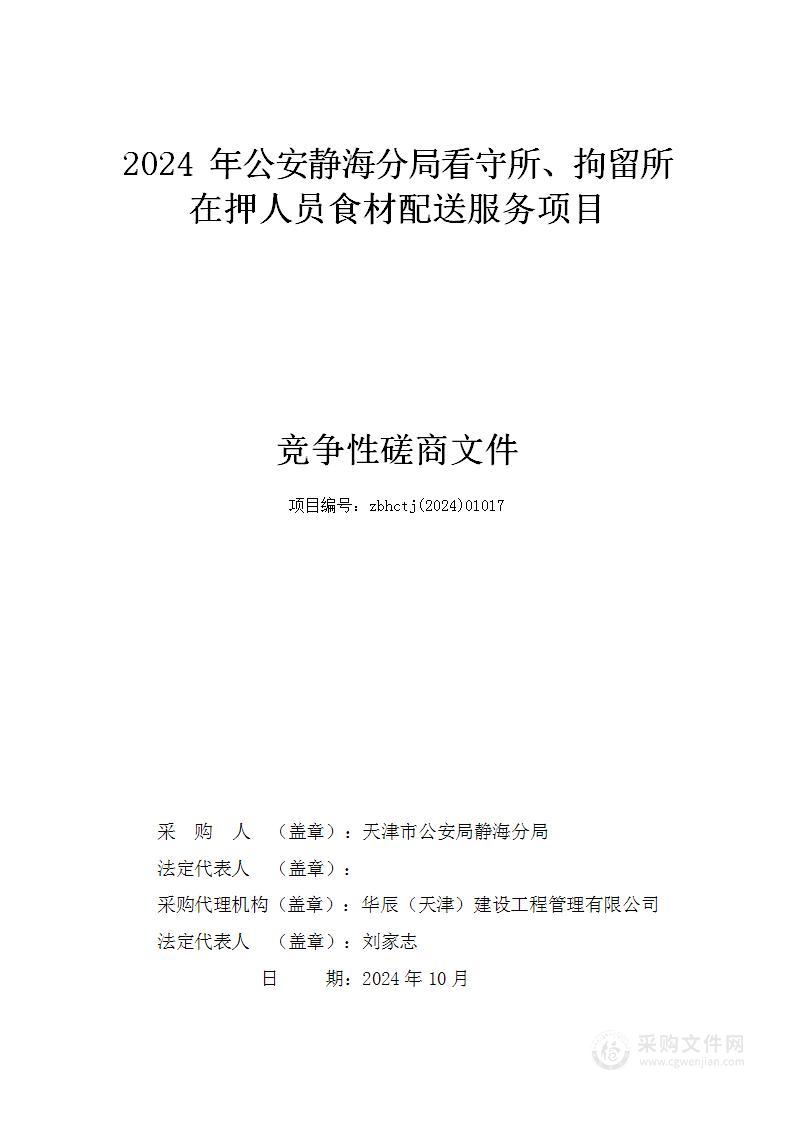 2024 年公安静海分局看守所、拘留所在押人员食材配送服务项目

竞争性磋商文件

项目编号：zbhctj(2024)01017

采 购 人 （盖章）：天津市公安局静海分局

法定代表人 （盖章）：

采购代理机构（盖章）：华辰（天津）建设工程管理有限公司

法定代表人 （盖章）：刘家志

日 期：2024 年 10 月

采购文件网
www.cgwenjian.com